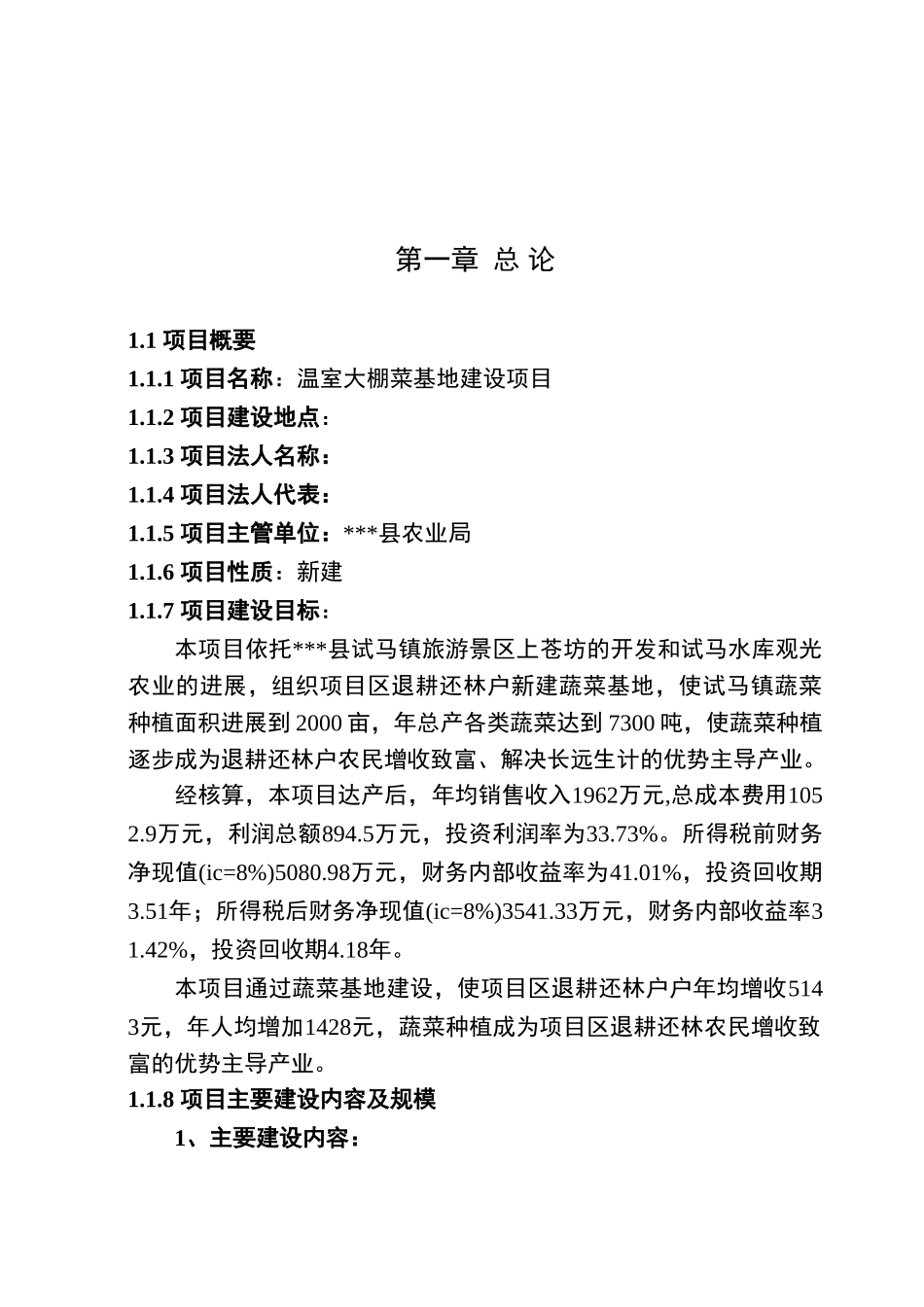 第一章 总 论

1.1 项目概要

1.1.1 项目名称：温室大棚菜基地建设项目

1.1.2 项目建设地点：

1.1.3 项目法人名称：

1.1.4 项目法人代表：

1.1.5 项目主管单位：***县农业局

1.1.6 项目性质：新建

1.1.7 项目建设目标：

本项目依托***县试马镇旅游景区上苍坊的开发和试马水库观光农业的进展，组织项目区退耕还林户新建蔬菜基地，使试马镇蔬菜种植面积进展到 2000 亩，年总产各类蔬菜达到 7300 吨，使蔬菜种植逐步成为退耕还林户农民增收致富、解决长远生计的优势主导产业。

经核算，本项目达产后，年均销售收入1962万元,总成本费用1052.9万元，利润总额894.5万元，投资利润率为33.73%。所得税前财务净现值(ic=8%)5080.98万元，财务内部收益率为41.01%，投资回收期3.51年；所得税后财务净现值(ic=8%)3541.33万元，财务内部收益率31.42%，投资回收期4.18年。

本项目通过蔬菜基地建设，使项目区退耕还林户户年均增收5143元，年人均增加1428元，蔬菜种植成为项目区退耕还林农民增收致富的优势主导产业。

1.1.8 项目主要建设内容及规模

1、主要建设内容：